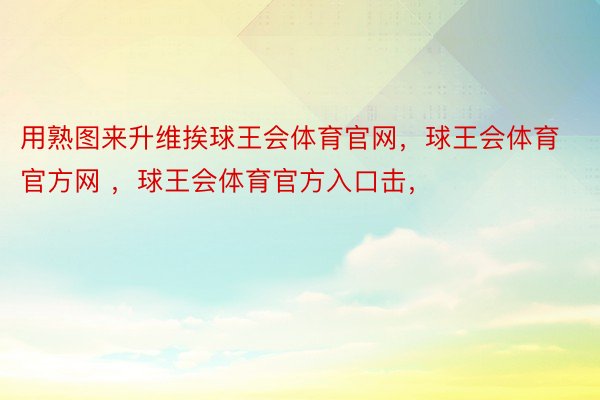 用熟图来升维挨球王会体育官网，球王会体育官方网 ，球王会体育官方入口击，